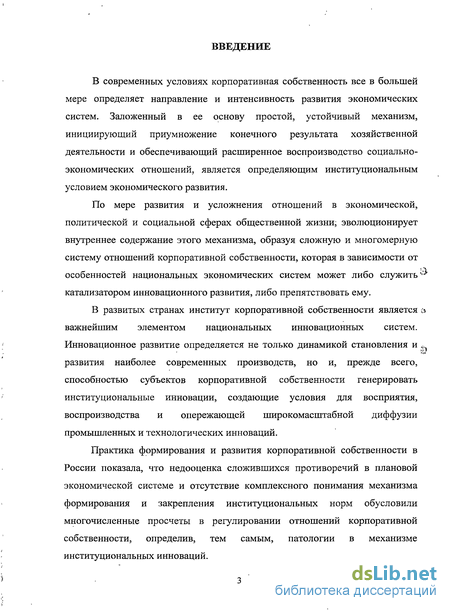 ВВЕДЕНИЕ

В современных условиях корпоративная собственность все в большей мере определяет направление и интенсивность развития экономических систем. Заложенный в ее основу простой, устойчивый механизм, инициирующий приумножение конечного результата хозяйственной деятельности и обеспечивающий расширенное воспроизводство социально-экономических отношений, является определяющим институциональным условием экономического развития.

По мере развития и усложнения отношений в экономической, политической и социальной сферах общественной жизни, эволюционирует внутреннее содержание этого механизма, образуя сложную и многомерную систему отношений корпоративной собственности, которая в зависимости от особенностей национальных экономических систем может либо служить катализатором инновационного развития, либо препятствовать ему.

В развитых странах институт корпоративной собственности является важнейшим элементом национальных инновационных систем. Инновационное развитие определяется не только динамикой становления и развития наиболее современных производств, но и, прежде всего, способностью субъектов корпоративной собственности генерировать институциональные инновации, создающие условия для восприятия, воспроизводства и опережающей широкомасштабной диффузии промышленных и технологических инноваций.

Практика формирования и развития корпоративной собственности в России показала, что недооценка сложившихся противоречий в плановой экономической системе и отсутствие комплексного понимания механизма формирования и закрепления институциональных норм обусловили многочисленные просчеты в регулировании отношений корпоративной собственности, определив, тем самым, патологии в механизме институциональных инноваций.

3

dsLib.net
библиотека диссертаций